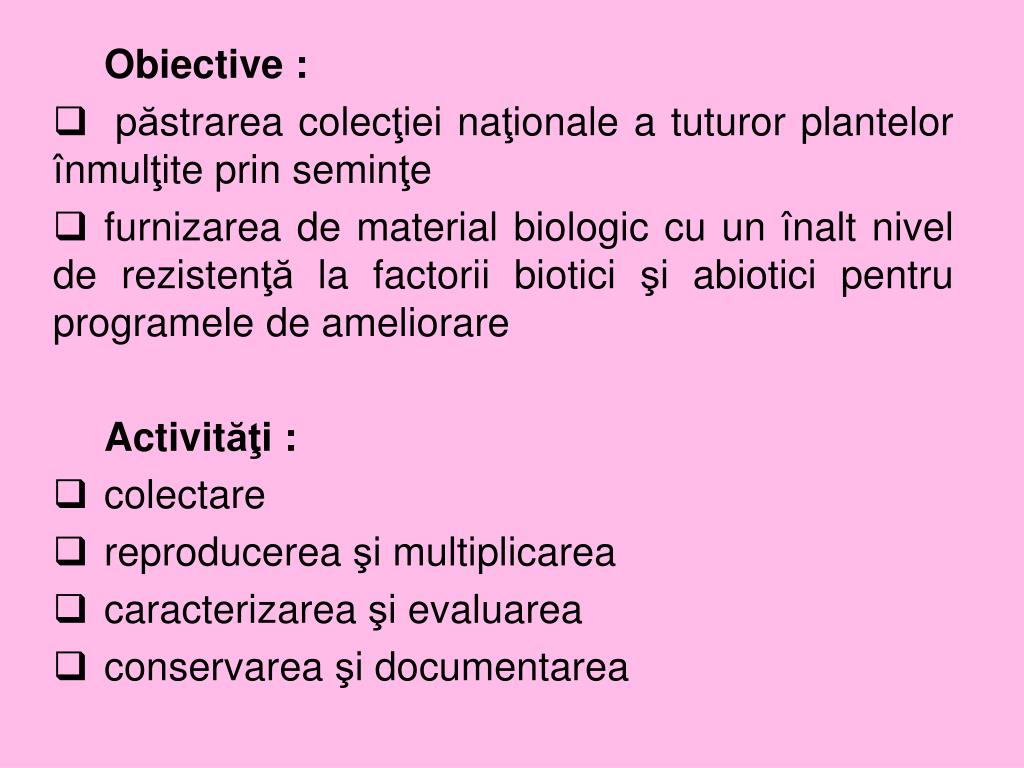 Obiective :

❑ păstrarea colecţiei naţionale a tuturor plantelor înmulţite prin seminţe

❑ furnizarea de material biologic cu un înalt nivel de rezistenţă la factorii biotici şi abiotici pentru programele de ameliorare

Activităţi :

❑ colectare

❑ reproducerea şi multiplicarea

❑ caracterizarea şi evaluarea

❑ conservarea şi documentarea